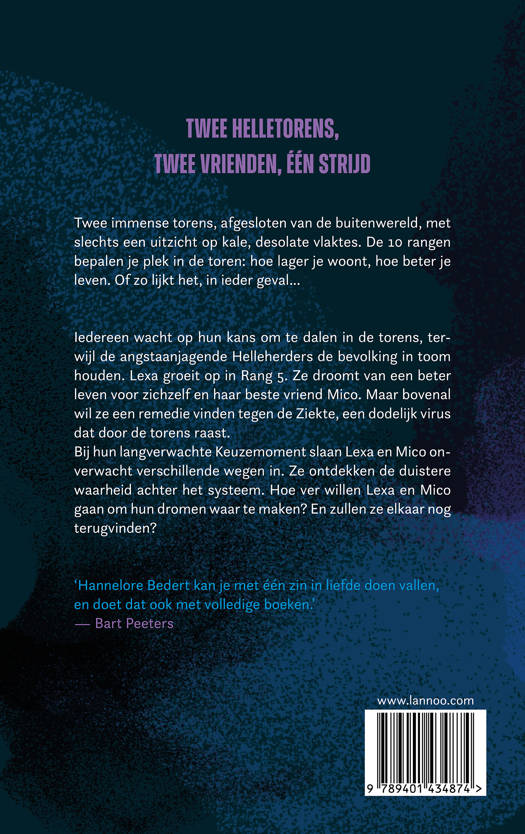 TWEE HELLETORENS,
TWEE VRIENDEN, ÉÉN STRIJD

Twee immense torens, afgesloten van de buitenwereld, met slechts een uitzicht op kale, desolate vlaktes. De 10 rangen bepalen je plek in de toren: hoe lager je woont, hoe beter je leven. Of zo lijkt het, in ieder geval...

Iedereen wacht op hun kans om te dalen in de torens, terwijl de angstaanjagende Helleherders de bevolking in toom houden. Lexa groeit op in Rang 5. Ze droomt van een beter leven voor zichzelf en haar beste vriend Mico. Maar bovenal wil ze een remedie vinden tegen de Ziekte, een dodelijk virus dat door de torens raast.
Bij hun langverwachte Keuzemoment slaan Lexa en Mico onverwacht verschillende wegen in. Ze ontdekken de duistere waarheid achter het systeem. Hoe ver willen Lexa en Mico gaan om hun dromen waar te maken? En zullen ze elkaar nog terugvinden?

'Hannelore Bedert kan je met één zin in liefde doen vallen, en doet dat ook met volledige boeken.'
— Bart Peeters

www.lannoo.com

9 789401 434874 >